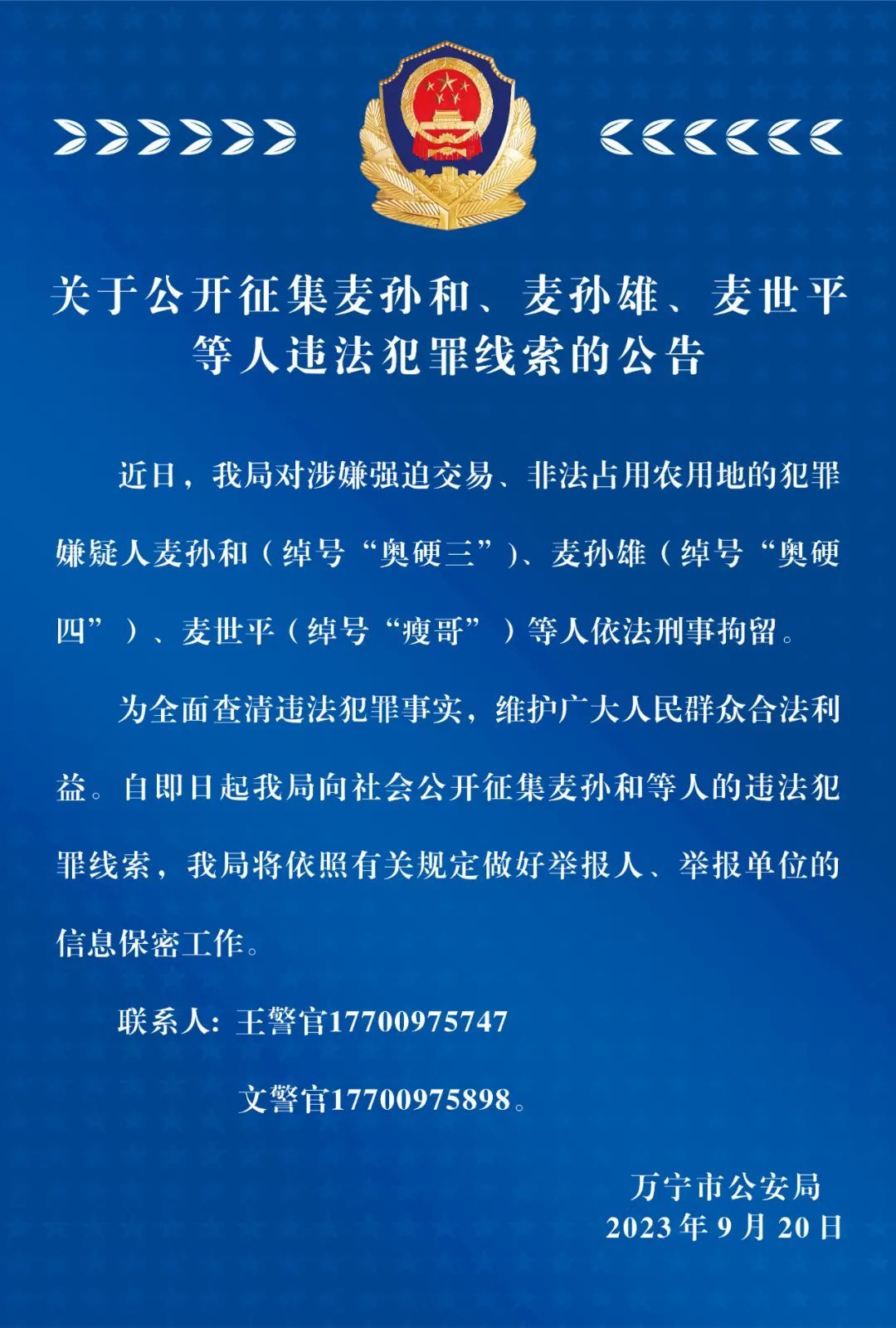 关于公开征集麦孙和、麦孙雄、麦世平等人违法犯罪线索的公告

近日，我局对涉嫌强迫交易、非法占用农用地的犯罪嫌疑人麦孙和（绰号“奥硬三”）、麦孙雄（绰号“奥硬四”）、麦世平（绰号“瘦哥”）等人依法刑事拘留。

为全面查清违法犯罪事实，维护广大人民群众合法利益。自即日起我局向社会公开征集麦孙和等人的违法犯罪线索，我局将依照有关规定做好举报人、举报单位的信息保密工作。

联系人：王警官17700975747

文警官17700975898。

万宁市公安局
2023年9月20日